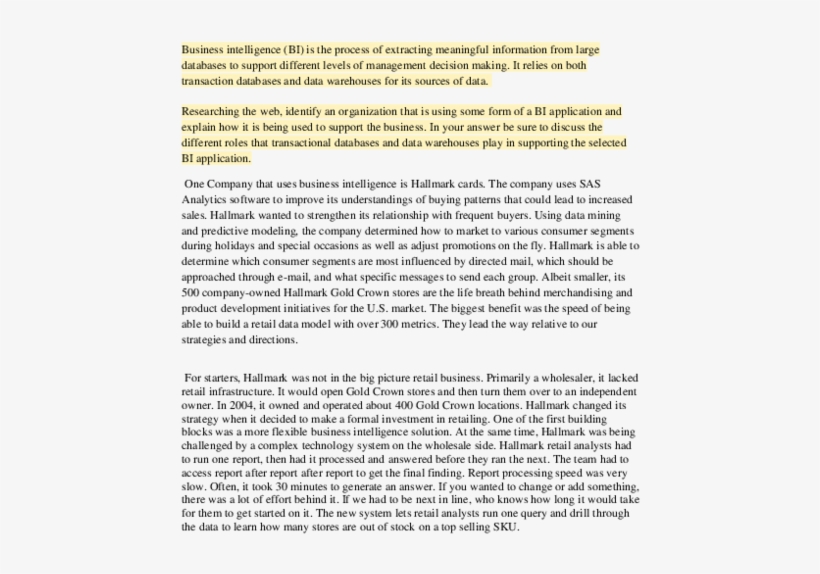 Business intelligence (BI) is the process of extracting meaningful information from large databases to support different levels of management decision making. It relies on both transaction databases and data warehouses for its sources of data.

Researching the web, identify an organization that is using some form of a BI application and explain how it is being used to support the business. In your answer be sure to discuss the different roles that transactional databases and data warehouses play in supporting the selected BI application.

One Company that uses business intelligence is Hallmark cards. The company uses SAS Analytics software to improve its understandings of buying patterns that could lead to increased sales. Hallmark wanted to strengthen its relationship with frequent buyers. Using data mining and predictive modeling, the company determined how to market to various consumer segments during holidays and special occasions as well as adjust promotions on the fly. Hallmark is able to determine which consumer segments are most influenced by directed mail, which should be approached through e-mail, and what specific messages to send each group. Albeit smaller, its 500 company-owned Hallmark Gold Crown stores are the life breath behind merchandising and product development initiatives for the U.S. market. The biggest benefit was the speed of being able to build a retail data model with over 300 metrics. They lead the way relative to our strategies and directions.

For starters, Hallmark was not in the big picture retail business. Primarily a wholesaler, it lacked retail infrastructure. It would open Gold Crown stores and then turn them over to an independent owner. In 2004, it owned and operated about 400 Gold Crown locations. Hallmark changed its strategy when it decided to make a formal investment in retailing. One of the first building blocks was a more flexible business intelligence solution. At the same time, Hallmark was being challenged by a complex technology system on the wholesale side. Hallmark retail analysts had to run one report, then had it processed and answered before they ran the next. The team had to access report after report after report to get the final finding. Report processing speed was very slow. Often, it took 30 minutes to generate an answer. If you wanted to change or add something, there was a lot of effort behind it. If we had to be next in line, who knows how long it would take for them to get started on it. The new system lets retail analysts run one query and drill through the data to learn how many stores are out of stock on a top selling SKU.